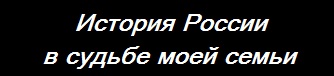 История России
в судьбе моей семьи